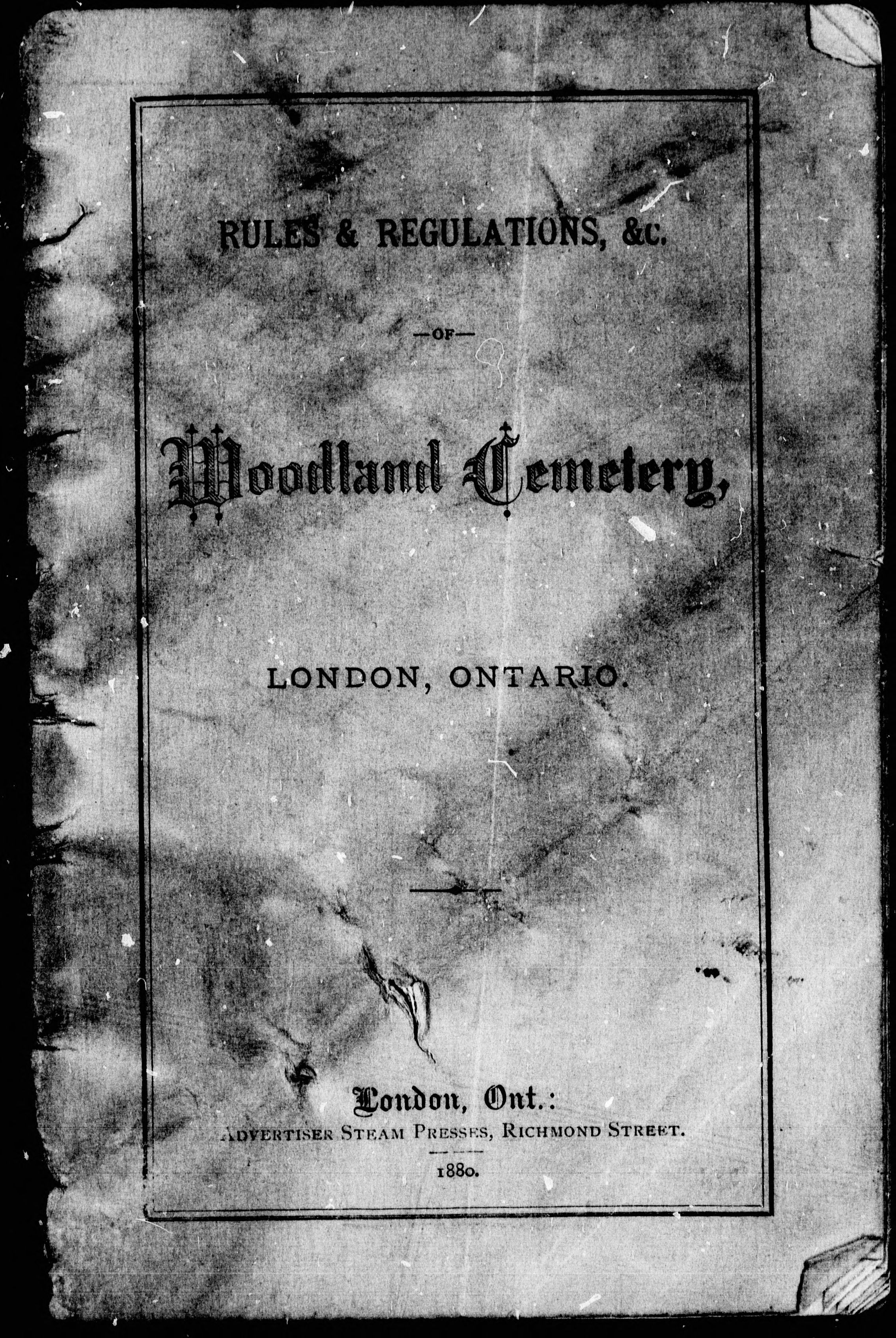 RULES & REGULATIONS, &c.

—OF—

Woodland Cemetery,

LONDON, ONTARIO.

London, Ont.:
ADVERTISER STEAM PRESSES, RICHMOND STREET.

1880.